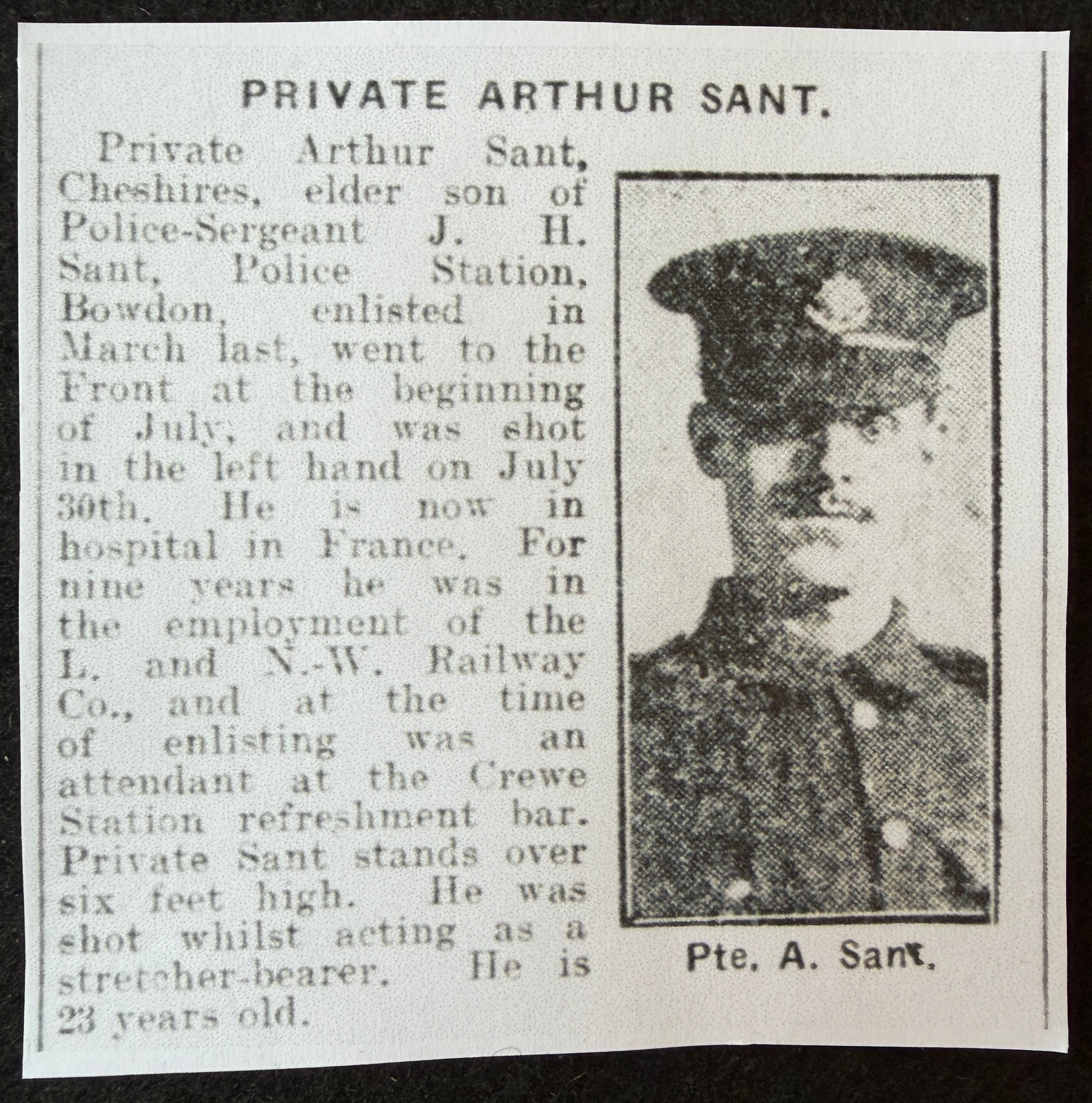 PRIVATE ARTHUR SANT.

Private Arthur Sant, Cheshires, elder son of Police-Sergeant J. H. Sant, Police Station, Bowdon, enlisted in March last, went to the Front at the beginning of July, and was shot in the left hand on July 30th. He is now in hospital in France. For nine years he was in the employment of the L. and N.-W. Railway Co., and at the time of enlisting was an attendant at the Crewe Station refreshment bar. Private Sant stands over six feet high. He was shot whilst acting as a stretcher-bearer. He is 23 years old.

Pte. A. Sant.